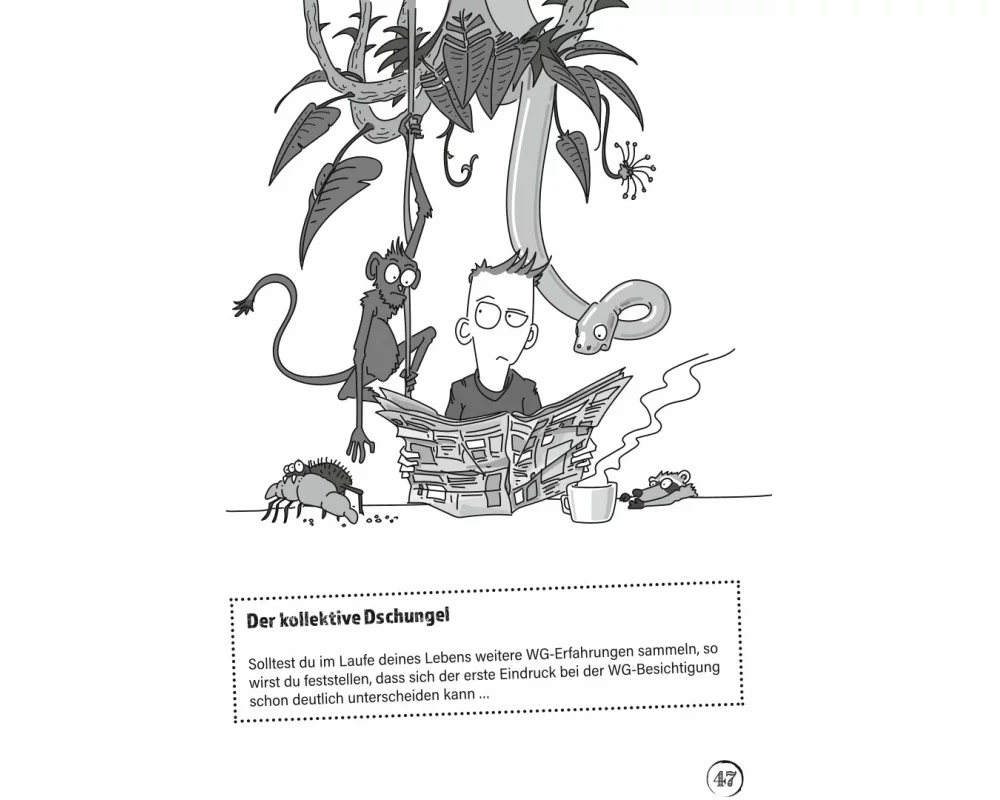 Der kollektive Dschungel

Solltest du im Laufe deines Lebens weitere WG-Erfahrungen sammeln, so wirst du feststellen, dass sich der erste Eindruck bei der WG-Besichtigung schon deutlich unterscheiden kann ...

47